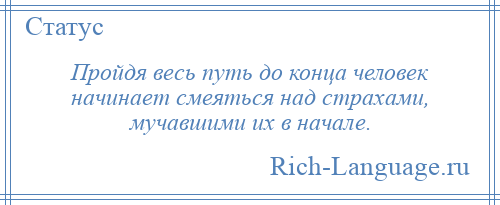 Статус

Пройдя весь путь до конца человек начинает смеяться над страхами, мучавшими их в начале.

Rich-Language.ru